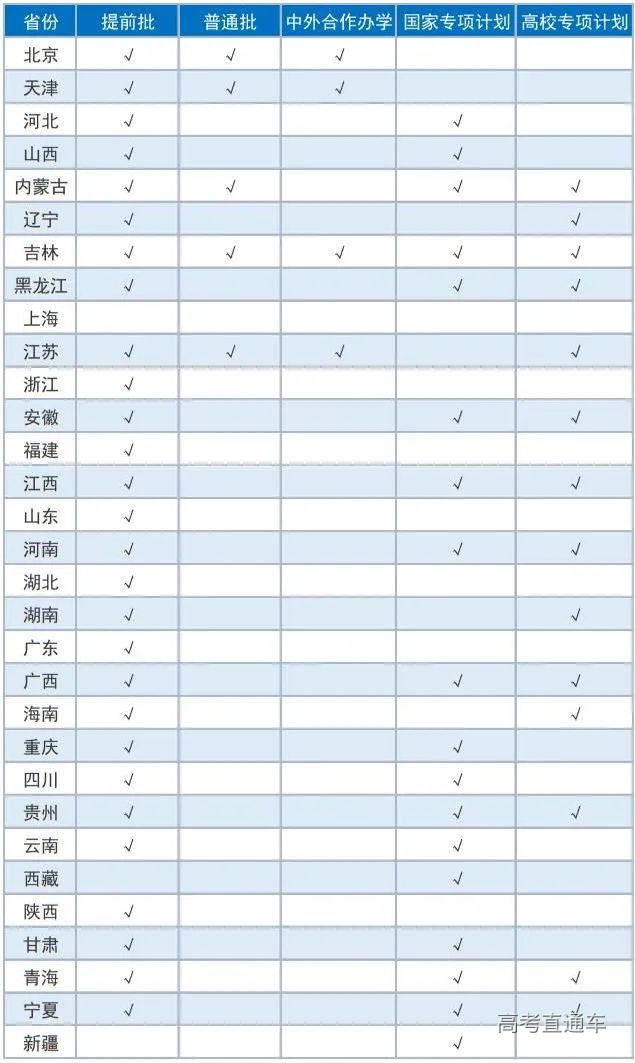 | 省份 | 提前批 | 普通批 | 中外合作办学 | 国家专项计划 | 高校专项计划 |
|---|---|---|---|---|---|
| 北京 | √ | √ | √ | | |
| 天津 | √ | √ | √ | | |
| 河北 | √ | | | √ | |
| 山西 | √ | | | √ | |
| 内蒙古 | √ | √ | | √ | √ |
| 辽宁 | √ | | | | √ |
| 吉林 | √ | √ | √ | √ | √ |
| 黑龙江 | √ | | | √ | √ |
| 上海 | | | | | |
| 江苏 | √ | √ | √ | | √ |
| 浙江 | √ | | | | |
| 安徽 | √ | | | √ | √ |
| 福建 | √ | | | | |
| 江西 | √ | | | √ | √ |
| 山东 | √ | | | | |
| 河南 | √ | | | √ | √ |
| 湖北 | √ | | | | |
| 湖南 | √ | | | | √ |
| 广东 | √ | | | | |
| 广西 | √ | | | √ | √ |
| 海南 | √ | | | | √ |
| 重庆 | √ | | | √ | |
| 四川 | √ | | | √ | |
| 贵州 | √ | | | √ | √ |
| 云南 | √ | | | √ | |
| 西藏 | | | | √ | |
| 陕西 | √ | | | | |
| 甘肃 | √ | | | √ | |
| 青海 | √ | | | √ | √ |
| 宁夏 | √ | | | √ | √ |
| 新疆 | | | | √ | |

高考直通车